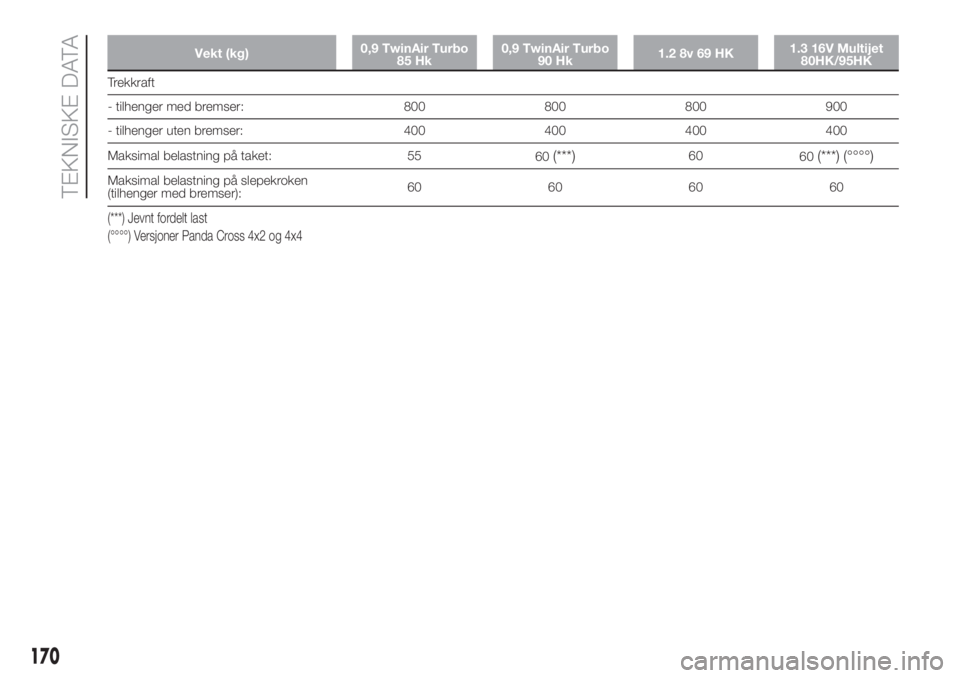 TEKNISKE DATA

| Vekt (kg) | 0,9 TwinAir Turbo 85 Hk | 0,9 TwinAir Turbo 90 Hk | 1.2 8v 69 HK | 1.3 16V Multijet 80HK/95HK |
|---|---|---|---|---|
| Trekkraft | | | | |
| - tilhenger med bremser: | 800 | 800 | 800 | 900 |
| - tilhenger uten bremser: | 400 | 400 | 400 | 400 |
| Maksimal belastning på taket: | 55 | 60 (***) | 60 | 60 (***) (°°°°) |
| Maksimal belastning på slepekroken (tilhenger med bremser): | 60 | 60 | 60 | 60 |

(***) Jevnt fordelt last
(°°°°) Versjoner Panda Cross 4x2 og 4x4

170

carmanualsonline.info